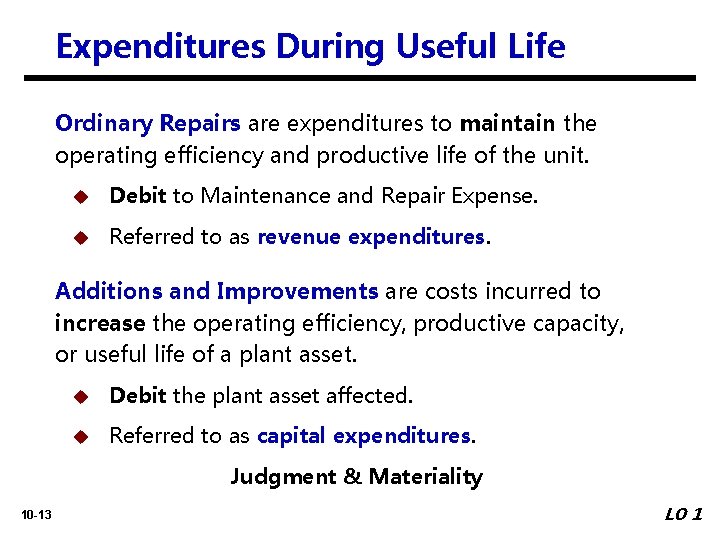 Expenditures During Useful Life

Ordinary Repairs are expenditures to maintain the operating efficiency and productive life of the unit.

• Debit to Maintenance and Repair Expense.
• Referred to as revenue expenditures.

Additions and Improvements are costs incurred to increase the operating efficiency, productive capacity, or useful life of a plant asset.

• Debit the plant asset affected.
• Referred to as capital expenditures.

Judgment & Materiality

10-13

LO 1